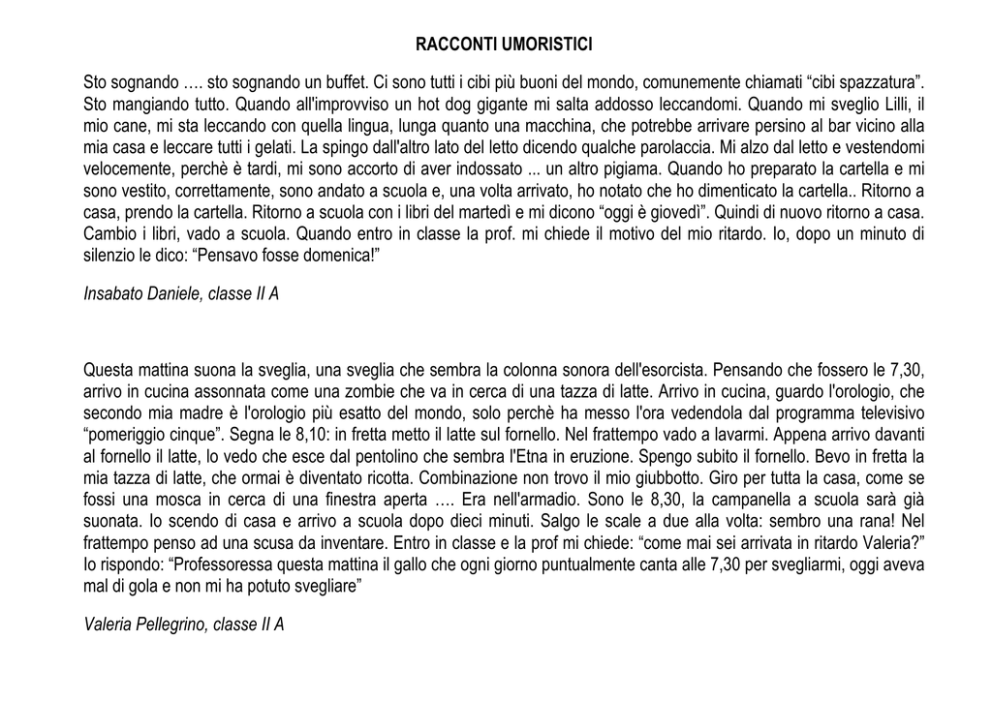 RACCONTI UMORISTICI

Sto sognando …. sto sognando un buffet. Ci sono tutti i cibi più buoni del mondo, comunemente chiamati “cibi spazzatura”. Sto mangiando tutto. Quando all'improvviso un hot dog gigante mi salta addosso leccandomi. Quando mi sveglio Lilli, il mio cane, mi sta leccando con quella lingua, lunga quanto una macchina, che potrebbe arrivare persino al bar vicino alla mia casa e leccare tutti i gelati. La spingo dall'altro lato del letto dicendo qualche parolaccia. Mi alzo dal letto e vestendomi velocemente, perchè è tardi, mi sono accorto di aver indossato ... un altro pigiama. Quando ho preparato la cartella e mi sono vestito, correttamente, sono andato a scuola e, una volta arrivato, ho notato che ho dimenticato la cartella.. Ritorno a casa, prendo la cartella. Ritorno a scuola con i libri del martedì e mi dicono “oggi è giovedì”. Quindi di nuovo ritorno a casa. Cambio i libri, vado a scuola. Quando entro in classe la prof. mi chiede il motivo del mio ritardo. Io, dopo un minuto di silenzio le dico: “Pensavo fosse domenica!”

Insabato Daniele, classe II A

Questa mattina suona la sveglia, una sveglia che sembra la colonna sonora dell'esorcista. Pensando che fossero le 7,30, arrivo in cucina assonnata come una zombie che va in cerca di una tazza di latte. Arrivo in cucina, guardo l'orologio, che secondo mia madre è l'orologio più esatto del mondo, solo perchè ha messo l'ora vedendola dal programma televisivo “pomeriggio cinque”. Segna le 8,10: in fretta metto il latte sul fornello. Nel frattempo vado a lavarmi. Appena arrivo davanti al fornello il latte, lo vedo che esce dal pentolino che sembra l'Etna in eruzione. Spengo subito il fornello. Bevo in fretta la mia tazza di latte, che ormai è diventato ricotta. Combinazione non trovo il mio giubbotto. Giro per tutta la casa, come se fossi una mosca in cerca di una finestra aperta …. Era nell'armadio. Sono le 8,30, la campanella a scuola sarà già suonata. Io scendo di casa e arrivo a scuola dopo dieci minuti. Salgo le scale a due alla volta: sembro una rana! Nel frattempo penso ad una scusa da inventare. Entro in classe e la prof mi chiede: “come mai sei arrivata in ritardo Valeria?” Io rispondo: “Professoressa questa mattina il gallo che ogni giorno puntualmente canta alle 7,30 per svegliarmi, oggi aveva mal di gola e non mi ha potuto svegliare”

Valeria Pellegrino, classe II A